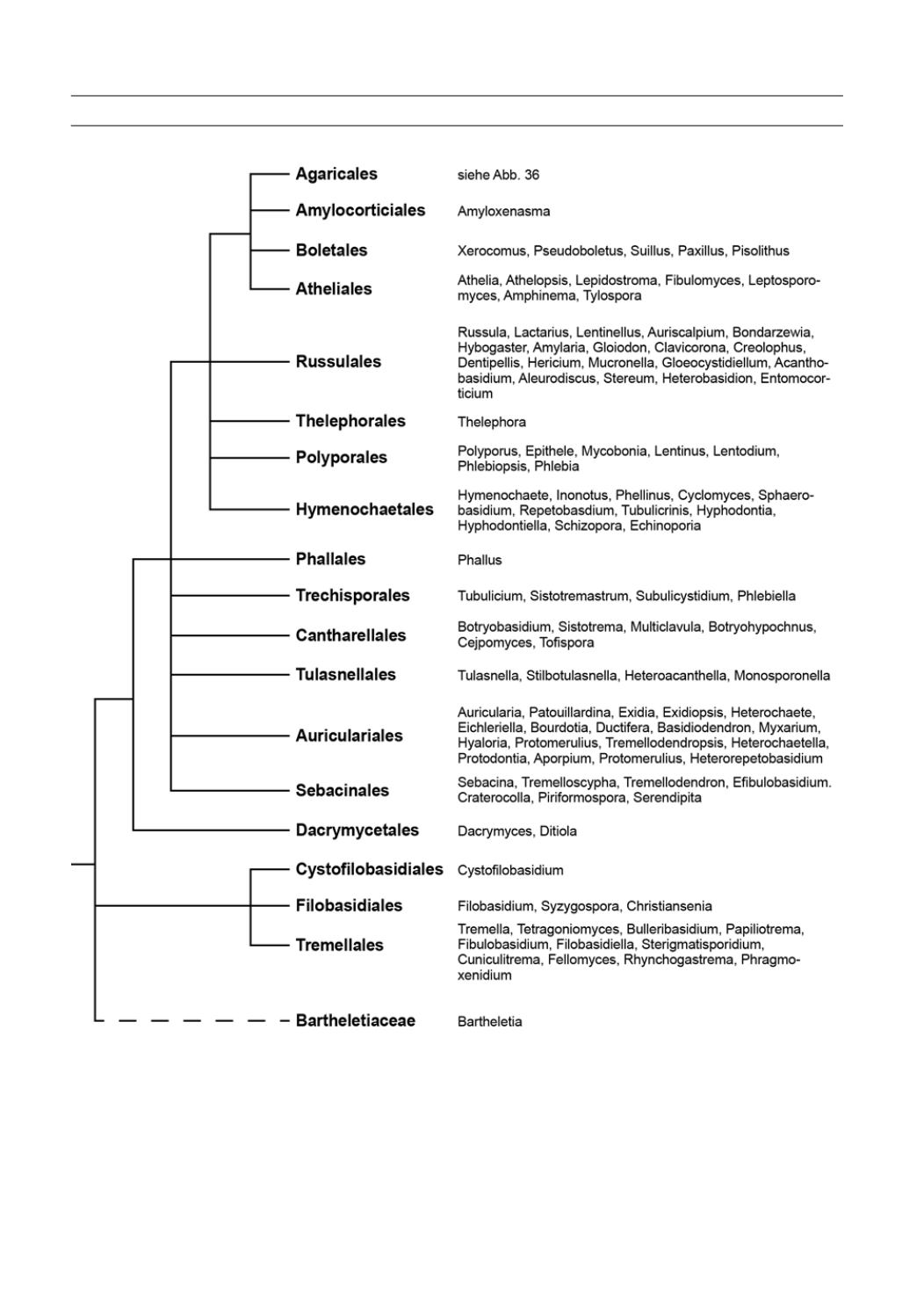 Agaricales siehe Abb. 36

Amylocorticiales Amyloxenasma

Boletales Xerocomus, Pseudoboletus, Suillus, Paxillus, Pisolithus

Atheliales Athelia, Athelopsis, Lepidostroma, Fibulomyces, Leptosporomyces, Amphinema, Tylospora

Russulales Russula, Lactarius, Lentinellus, Auriscalpium, Bondarzewia, Hybogaster, Amylaria, Gloiodon, Clavicorona, Creolophus, Dentipellis, Hericium, Mucronella, Gloeocystidiellum, Acanthobasidium, Aleurodiscus, Stereum, Heterobasidion, Entomocorticium

Thelephorales Thelephora

Polyporales Polyporus, Epithele, Mycobonia, Lentinus, Lentodium, Phlebiopsis, Phlebia

Hymenochaetales Hymenochaete, Inonotus, Phellinus, Cyclomyces, Sphaerobasidium, Repetobasdium, Tubulicrinis, Hyphodontia, Hyphodontiella, Schizopora, Echinoporia

Phallales Phallus

Trechisporales Tubulicium, Sistotremastrum, Subulicystidium, Phlebiella

Cantharellales Botryobasidium, Sistotrema, Multiclavula, Botryohypochnus, Cejpomyces, Tofispora

Tulasnellales Tulasnella, Stilbotulasnella, Heteroacanthella, Monosporonella

Auriculariales Auricularia, Patouillardina, Exidia, Exidiopsis, Heterochaete, Eichleriella, Bourdotia, Ductifera, Basidiodendron, Myxarium, Hyaloria, Protomerulius, Tremellodendropsis, Heterochaetella, Protodontia, Aporpium, Protomerulius, Heterorepetobasidium

Sebacinales Sebacina, Tremelloscypha, Tremellodendron, Efibulobasidium. Craterocolla, Piriformospora, Serendipita

Dacrymycetales Dacrymyces, Ditiola

Cystofilobasidiales Cystofilobasidium

Filobasidiales Filobasidium, Syzygospora, Christiansenia

Tremellales Tremella, Tetragoniomyces, Bulleribasidium, Papiliotrema, Fibulobasidium, Filobasidiella, Sterigmatisporidium, Cuniculitrema, Fellomyces, Rhynchogastrema, Phragmoxenidium

Bartheletiaceae Bartheletia